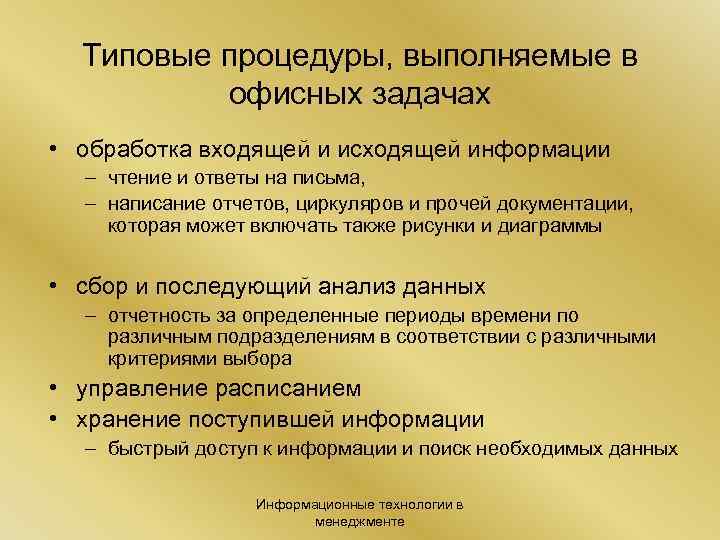 Типовые процедуры, выполняемые в офисных задачах

• обработка входящей и исходящей информации
– чтение и ответы на письма,
– написание отчетов, циркуляров и прочей документации, которая может включать также рисунки и диаграммы

• сбор и последующий анализ данных
– отчетность за определенные периоды времени по различным подразделениям в соответствии с различными критериями выбора
• управление расписанием
• хранение поступившей информации
– быстрый доступ к информации и поиск необходимых данных

Информационные технологии в менеджменте